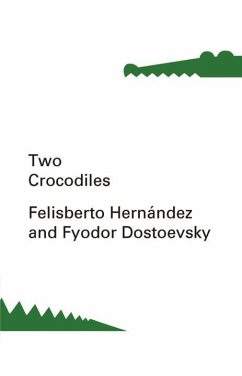 Two
Crocodiles

Felisberto Hernández
and Fyodor Dostoevsky